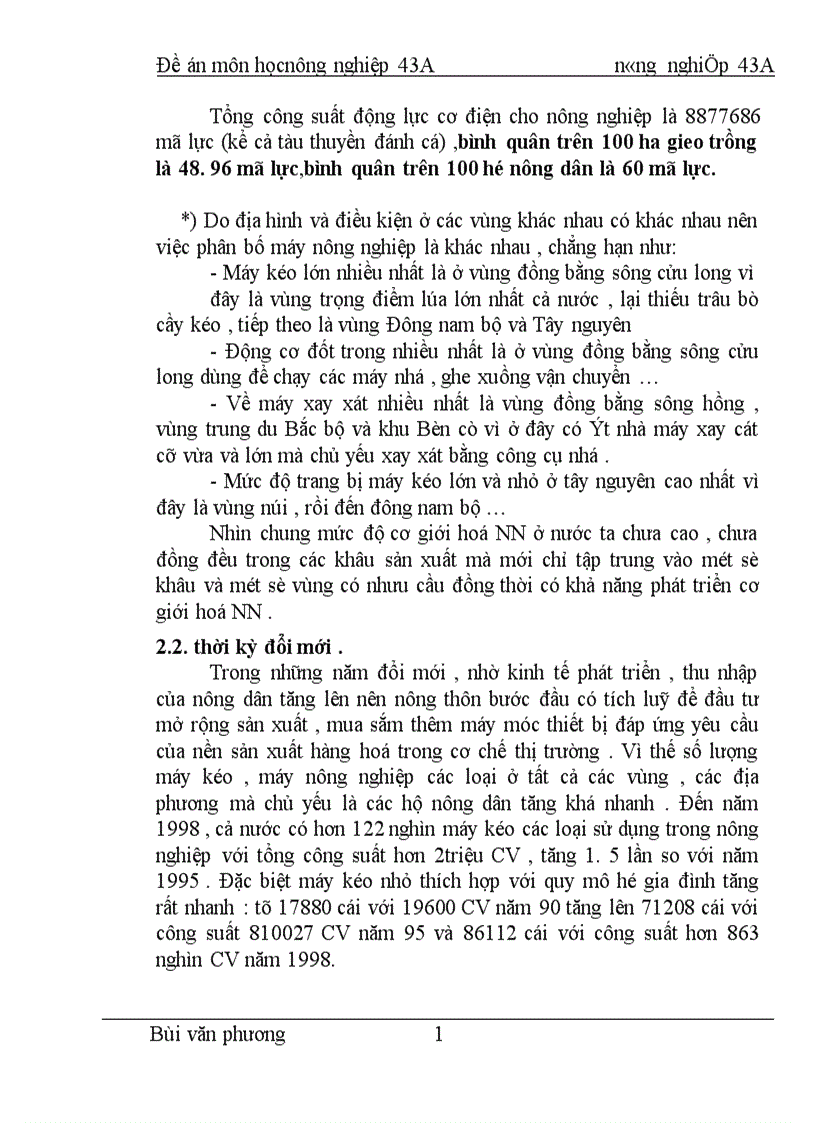 Đề án môn họcnông nghiệp 43A n«ng nghiÖp 43A

Tổng công suất động lực cơ điện cho nông nghiệp là 8877686 mã lực (kể cả tàu thuyền đánh cá) ,bình quân trên 100 ha gieo trồng là 48. 96 mã lực,bình quân trên 100 hé nông dân là 60 mã lực.

*) Do địa hình và điều kiện ở các vùng khác nhau có khác nhau nên việc phân bố máy nông nghiệp là khác nhau , chẳng hạn như:

- Máy kéo lớn nhiều nhất là ở vùng đồng bằng sông cửu long vì đây là vùng trọng điểm lúa lớn nhất cả nước , lại thiếu trâu bò cầy kéo , tiếp theo là vùng Đông nam bộ và Tây nguyên

- Động cơ đốt trong nhiều nhất là ở vùng đồng bằng sông cửu long dùng để chạy các máy nhá , ghe xuồng vận chuyển …

- Về máy xay xát nhiều nhất là vùng đồng bằng sông hồng , vùng trung du Bắc bộ và khu Bèn cò vì ở đây có Ýt nhà máy xay cát cỡ vừa và lớn mà chủ yếu xay xát bằng công cụ nhá .

- Mức độ trang bị máy kéo lớn và nhỏ ở tây nguyên cao nhất vì đây là vùng núi , rồi đến đông nam bộ …

Nhìn chung mức độ cơ giới hoá NN ở nước ta chưa cao , chưa đồng đều trong các khâu sản xuất mà mới chỉ tập trung vào mét sè khâu và mét sè vùng có nhưu cầu đồng thời có khả năng phát triển cơ giới hoá NN .

2.2. thời kỳ đổi mới .

Trong những năm đổi mới , nhờ kinh tế phát triển , thu nhập của nông dân tăng lên nên nông thôn bước đầu có tích luỹ để đầu tư mở rộng sản xuất , mua sắm thêm máy móc thiết bị đáp ứng yêu cầu của nền sản xuất hàng hoá trong cơ chế thị trường . Vì thế số lượng máy kéo , máy nông nghiệp các loại ở tất cả các vùng , các địa phương mà chủ yếu là các hộ nông dân tăng khá nhanh . Đến năm 1998 , cả nước có hơn 122 nghìn máy kéo các loại sử dụng trong nông nghiệp với tổng công suất hơn 2triệu CV , tăng 1. 5 lần so với năm 1995 . Đặc biệt máy kéo nhỏ thích hợp với quy mô hé gia đình tăng rất nhanh : tõ 17880 cái với 19600 CV năm 90 tăng lên 71208 cái với công suất 810027 CV năm 95 và 86112 cái với công suất hơn 863 nghìn CV năm 1998.

Bùi văn phương 1